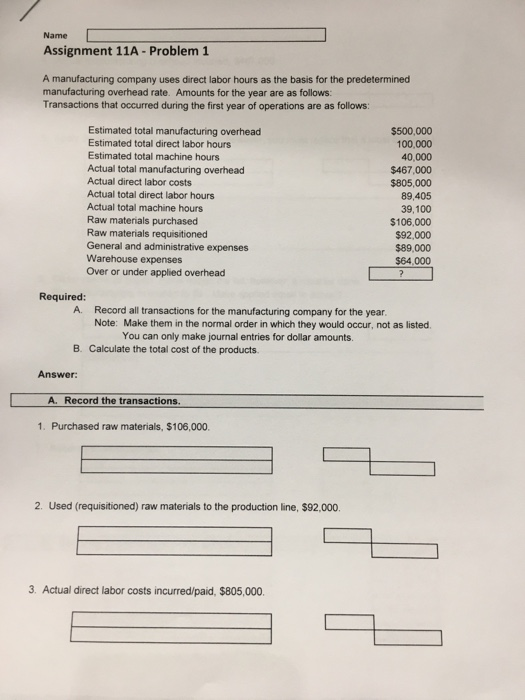 Name

Assignment 11A - Problem 1

A manufacturing company uses direct labor hours as the basis for the predetermined manufacturing overhead rate. Amounts for the year are as follows:
Transactions that occurred during the first year of operations are as follows:

| | |
|---|---|
| Estimated total manufacturing overhead | \$500,000 |
| Estimated total direct labor hours | 100,000 |
| Estimated total machine hours | 40,000 |
| Actual total manufacturing overhead | \$467,000 |
| Actual direct labor costs | \$805,000 |
| Actual total direct labor hours | 89,405 |
| Actual total machine hours | 39,100 |
| Raw materials purchased | \$106,000 |
| Raw materials requisitioned | \$92,000 |
| General and administrative expenses | \$89,000 |
| Warehouse expenses | \$64,000 |
| Over or under applied overhead | ? |

Required:
A. Record all transactions for the manufacturing company for the year.
Note: Make them in the normal order in which they would occur, not as listed.
You can only make journal entries for dollar amounts.
B. Calculate the total cost of the products.

Answer:

A. Record the transactions.

1. Purchased raw materials, \$106,000.

2. Used (requisitioned) raw materials to the production line, \$92,000.

3. Actual direct labor costs incurred/paid, \$805,000.